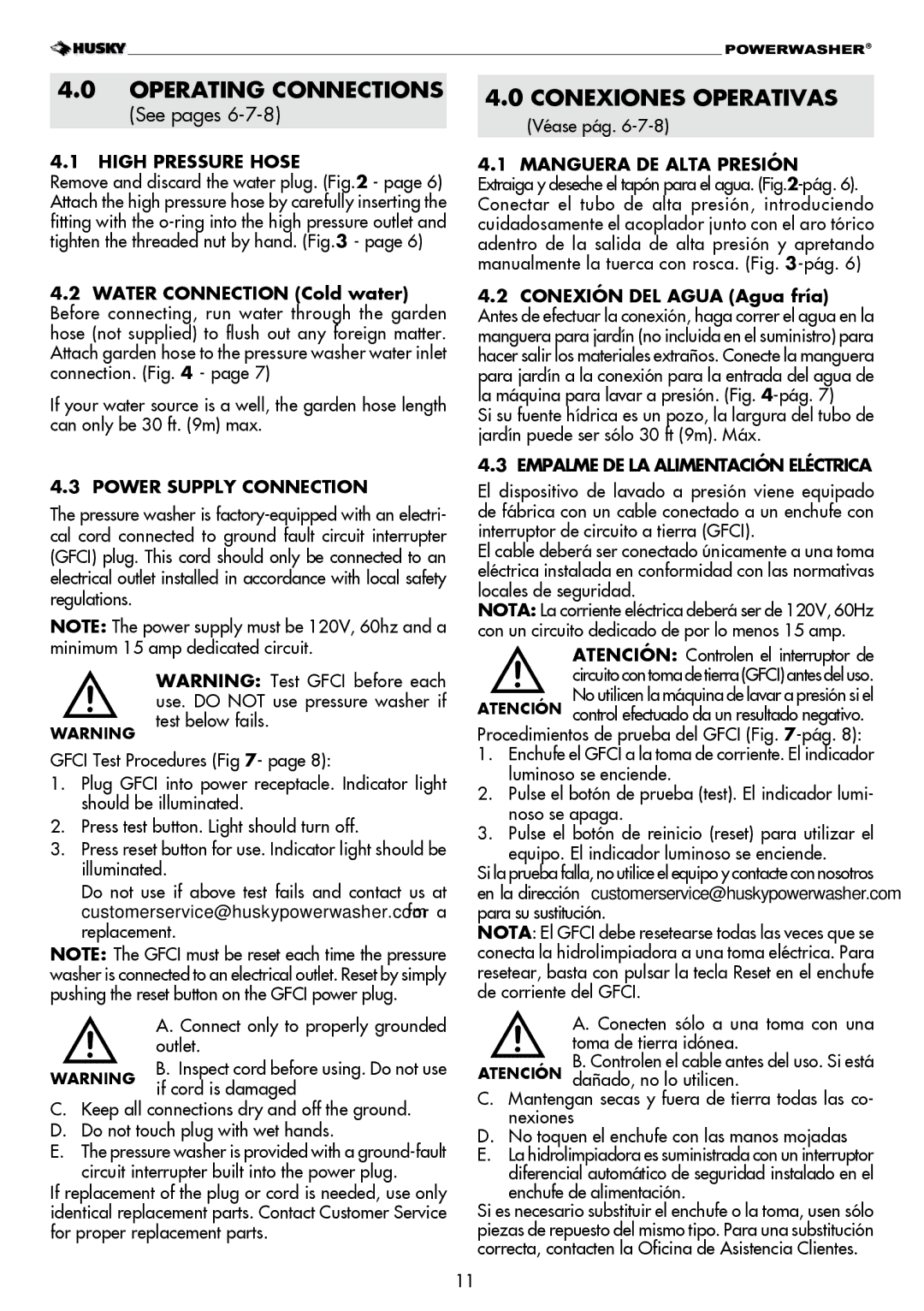 HUSKY POWERWASHER®

4.0 OPERATING CONNECTIONS
(See pages 6-7-8)

4.1 HIGH PRESSURE HOSE
Remove and discard the water plug. (Fig.2 - page 6) Attach the high pressure hose by carefully inserting the fitting with the o-ring into the high pressure outlet and tighten the threaded nut by hand. (Fig.3 - page 6)

4.2 WATER CONNECTION (Cold water)
Before connecting, run water through the garden hose (not supplied) to flush out any foreign matter. Attach garden hose to the pressure washer water inlet connection. (Fig. 4 - page 7)

If your water source is a well, the garden hose length can only be 30 ft. (9m) max.

4.3 POWER SUPPLY CONNECTION
The pressure washer is factory-equipped with an electrical cord connected to ground fault circuit interrupter (GFCI) plug. This cord should only be connected to an electrical outlet installed in accordance with local safety regulations.

NOTE: The power supply must be 120V, 60hz and a minimum 15 amp dedicated circuit.

WARNING
WARNING: Test GFCI before each use. DO NOT use pressure washer if test below fails.

GFCI Test Procedures (Fig 7- page 8):
1. Plug GFCI into power receptacle. Indicator light should be illuminated.
2. Press test button. Light should turn off.
3. Press reset button for use. Indicator light should be illuminated.
Do not use if above test fails and contact us at customerservice@huskypowerwasher.com for a replacement.

NOTE: The GFCI must be reset each time the pressure washer is connected to an electrical outlet. Reset by simply pushing the reset button on the GFCI power plug.

WARNING
A. Connect only to properly grounded outlet.
B. Inspect cord before using. Do not use if cord is damaged
C. Keep all connections dry and off the ground.
D. Do not touch plug with wet hands.
E. The pressure washer is provided with a ground-fault circuit interrupter built into the power plug.
If replacement of the plug or cord is needed, use only identical replacement parts. Contact Customer Service for proper replacement parts.

4.0 CONEXIONES OPERATIVAS
(Véase pág. 6-7-8)

4.1 MANGUERA DE ALTA PRESIÓN
Extraiga y deseche el tapón para el agua. (Fig.2-pág. 6). Conectar el tubo de alta presión, introduciendo cuidadosamente el acoplador junto con el aro tórico adentro de la salida de alta presión y apretando manualmente la tuerca con rosca. (Fig. 3-pág. 6)

4.2 CONEXIÓN DEL AGUA (Agua fría)
Antes de efectuar la conexión, haga correr el agua en la manguera para jardín (no incluida en el suministro) para hacer salir los materiales extraños. Conecte la manguera para jardín a la conexión para la entrada del agua de la máquina para lavar a presión. (Fig. 4-pág. 7)
Si su fuente hídrica es un pozo, la largura del tubo de jardín puede ser sólo 30 ft (9m). Máx.

4.3 EMPALME DE LA ALIMENTACIÓN ELÉCTRICA
El dispositivo de lavado a presión viene equipado de fábrica con un cable conectado a un enchufe con interruptor de circuito a tierra (GFCI).
El cable deberá ser conectado únicamente a una toma eléctrica instalada en conformidad con las normativas locales de seguridad.
NOTA: La corriente eléctrica deberá ser de 120V, 60Hz con un circuito dedicado de por lo menos 15 amp.

ATENCIÓN
ATENCIÓN: Controlen el interruptor de circuito con toma de tierra (GFCI) antes del uso. No utilicen la máquina de lavar a presión si el control efectuado da un resultado negativo.
Procedimientos de prueba del GFCI (Fig. 7-pág. 8):
1. Enchufe el GFCI a la toma de corriente. El indicador luminoso se enciende.
2. Pulse el botón de prueba (test). El indicador luminoso se apaga.
3. Pulse el botón de reinicio (reset) para utilizar el equipo. El indicador luminoso se enciende.
Si la prueba falla, no utilice el equipo y contacte con nosotros en la dirección customerservice@huskypowerwasher.com para su sustitución.
NOTA: El GFCI debe resetearse todas las veces que se conecta la hidrolimpiadora a una toma eléctrica. Para resetear, basta con pulsar la tecla Reset en el enchufe de corriente del GFCI.

ATENCIÓN
A. Conecten sólo a una toma con una toma de tierra idónea.
B. Controlen el cable antes del uso. Si está dañado, no lo utilicen.
C. Mantengan secas y fuera de tierra todas las conexiones
D. No toquen el enchufe con las manos mojadas
E. La hidrolimpiadora es suministrada con un interruptor diferencial automático de seguridad instalado en el enchufe de alimentación.
Si es necesario substituir el enchufe o la toma, usen sólo piezas de repuesto del mismo tipo. Para una substitución correcta, contacten la Oficina de Asistencia Clientes.

11